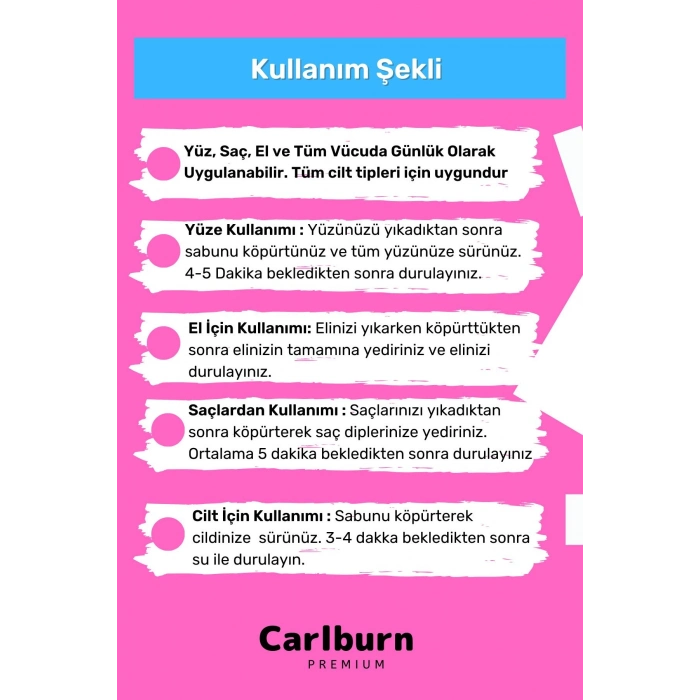 Kullanım Şekli

Yüz, Saç, El ve Tüm Vücuda Günlük Olarak Uygulanabilir. Tüm cilt tipleri için uygundur

Yüze Kullanımı : Yüzünüzü yıkadıktan sonra sabunu köpürtünüz ve tüm yüzünüze sürünüz. 4-5 Dakika bekledikten sonra durulayınız.

El İçin Kullanımı: Elinizi yıkarken köpürttükten sonra elinizin tamamına yediriniz ve elinizi durulayınız.

Saçlardan Kullanımı : Saçlarınızı yıkadıktan sonra köpürterek saç diplerinize yediriniz. Ortalama 5 dakika bekledikten sonra durulayınız

Cilt İçin Kullanımı : Sabunu köpürterek cildinize sürünüz. 3-4 dakka bekledikten sonra su ile durulayın.

Carlburn
PREMIUM